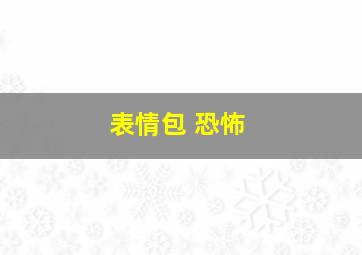 表情包 恐怖